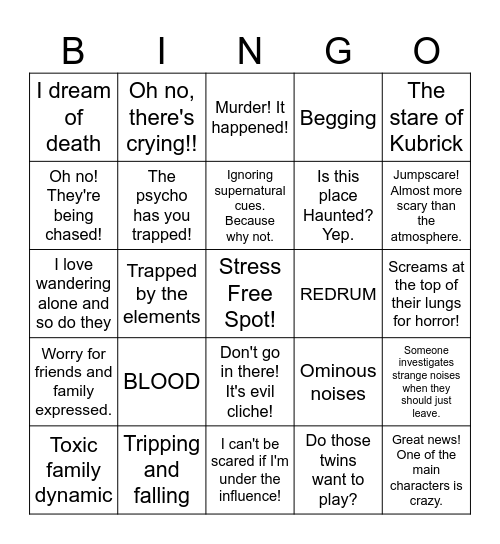 | B | I | N | G | O |
|---|---|---|---|---|
| I dream of death | Oh no, there's crying!! | Murder! It happened! | Begging | The stare of Kubrick |
| Oh no! They're being chased! | The psycho has you trapped! | Ignoring supernatural cues. Because why not. | Is this place Haunted? Yep. | Jumpscare! Almost more scary than the atmosphere. |
| I love wandering alone and so do they | Trapped by the elements | Stress Free Spot! | REDRUM | Screams at the top of their lungs for horror! |
| Worry for friends and family expressed. | BLOOD | Don't go in there! It's evil cliche! | Ominous noises | Someone investigates strange noises when they should just leave. |
| Toxic family dynamic | Tripping and falling | I can't be scared if I'm under the influence! | Do those twins want to play? | Great news! One of the main characters is crazy. |